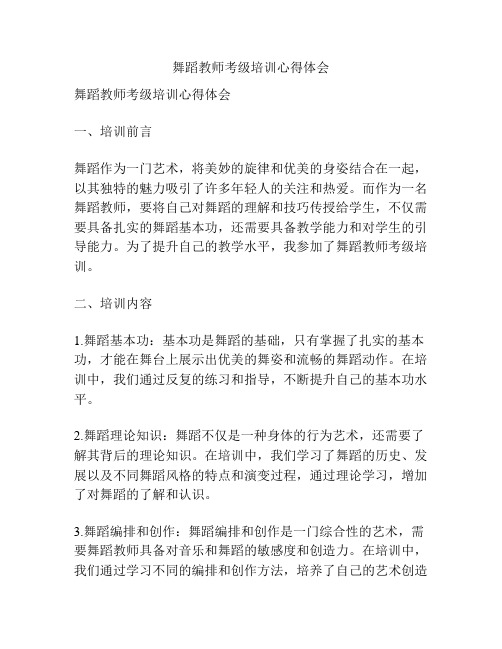 舞蹈教师考级培训心得体会

舞蹈教师考级培训心得体会

一、培训前言

舞蹈作为一门艺术，将美妙的旋律和优美的身姿结合在一起，以其独特的魅力吸引了许多年轻人的关注和热爱。而作为一名舞蹈教师，要将自己对舞蹈的理解和技巧传授给学生，不仅需要具备扎实的舞蹈基本功，还需要具备教学能力和对学生的引导能力。为了提升自己的教学水平，我参加了舞蹈教师考级培训。

二、培训内容

1.舞蹈基本功：基本功是舞蹈的基础，只有掌握了扎实的基本功，才能在舞台上展示出优美的舞姿和流畅的舞蹈动作。在培训中，我们通过反复的练习和指导，不断提升自己的基本功水平。

2.舞蹈理论知识：舞蹈不仅是一种身体的行为艺术，还需要了解其背后的理论知识。在培训中，我们学习了舞蹈的历史、发展以及不同舞蹈风格的特点和演变过程，通过理论学习，增加了对舞蹈的了解和认识。

3.舞蹈编排和创作：舞蹈编排和创作是一门综合性的艺术，需要舞蹈教师具备对音乐和舞蹈的敏感度和创造力。在培训中，我们通过学习不同的编排和创作方法，培养了自己的艺术创造